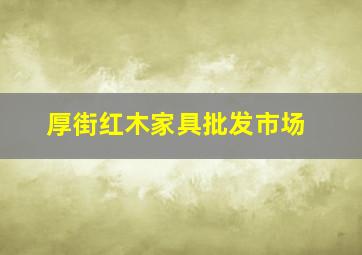 厚街红木家具批发市场